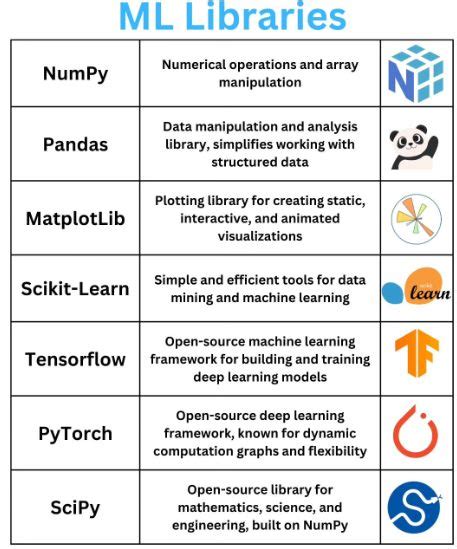 ML Libraries

| NumPy | Numerical operations and array manipulation | |
|---|---|---|
| Pandas | Data manipulation and analysis library, simplifies working with structured data | |
| MatplotLib | Plotting library for creating static, interactive, and animated visualizations | |
| Scikit-Learn | Simple and efficient tools for data mining and machine learning | learn |
| Tensorflow | Open-source machine learning framework for building and training deep learning models | |
| PyTorch | Open-source deep learning framework, known for dynamic computation graphs and flexibility | |
| SciPy | Open-source library for mathematics, science, and engineering, built on NumPy | |